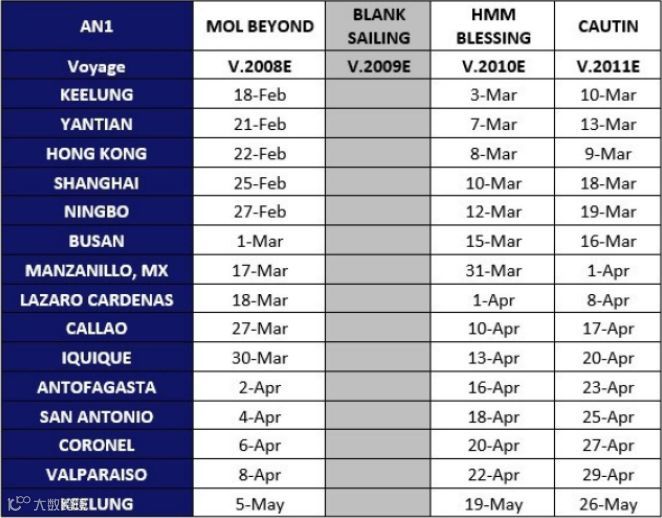 | AN1 | MOL BEYOND | BLANK SAILING | HMM BLESSING | CAUTIN |
|---|---|---|---|---|
| Voyage | V.2008E | V.2009E | V.2010E | V.2011E |
| KEELUNG | 18-Feb | | 3-Mar | 10-Mar |
| YANTIAN | 21-Feb | | 7-Mar | 13-Mar |
| HONG KONG | 22-Feb | | 8-Mar | 9-Mar |
| SHANGHAI | 25-Feb | | 10-Mar | 18-Mar |
| NINGBO | 27-Feb | | 12-Mar | 19-Mar |
| BUSAN | 1-Mar | | 15-Mar | 16-Mar |
| MANZANILLO, MX | 17-Mar | | 31-Mar | 1-Apr |
| LAZARO CARDENAS | 18-Mar | | 1-Apr | 8-Apr |
| CALLAO | 27-Mar | | 10-Apr | 17-Apr |
| IQUIQUE | 30-Mar | | 13-Apr | 20-Apr |
| ANTOFAGASTA | 2-Apr | | 16-Apr | 23-Apr |
| SAN ANTONIO | 4-Apr | | 18-Apr | 25-Apr |
| CORONEL | 6-Apr | | 20-Apr | 27-Apr |
| VALPARAISO | 8-Apr | | 22-Apr | 29-Apr |
| KEELUNG | 5-May | | 19-May | 26-May |

大数